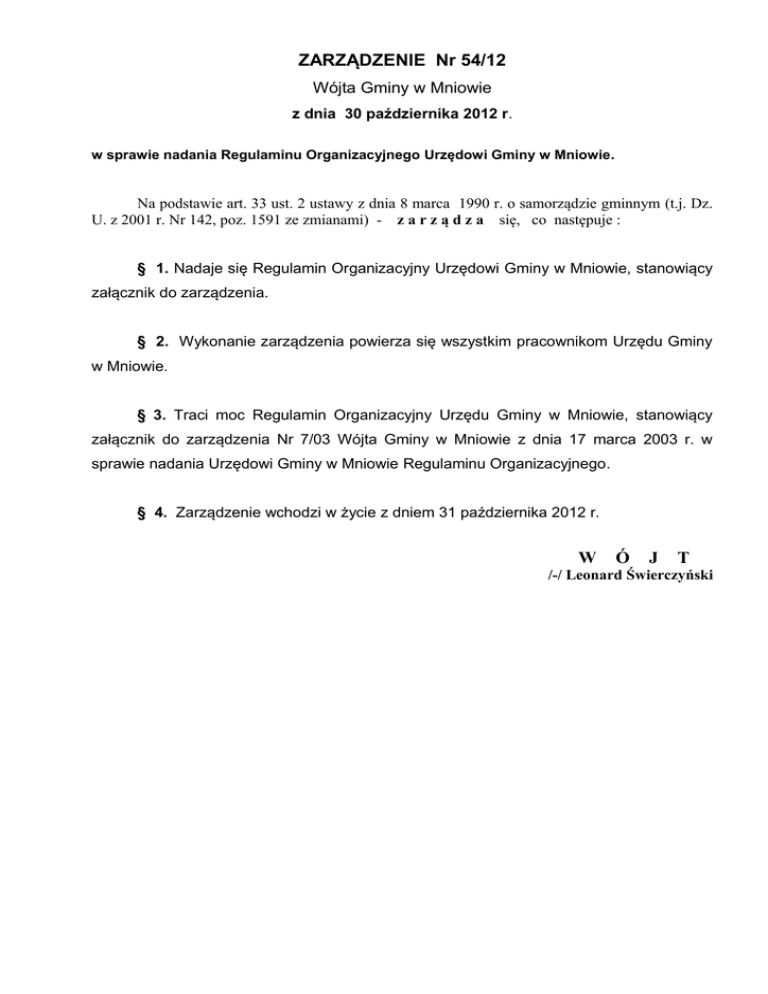 ZARZĄDZENIE Nr 54/12
Wójta Gminy w Mniowie
z dnia 30 października 2012 r.

w sprawie nadania Regulaminu Organizacyjnego Urzędowi Gminy w Mniowie.

Na podstawie art. 33 ust. 2 ustawy z dnia 8 marca 1990 r. o samorządzie gminnym (t.j. Dz. U. z 2001 r. Nr 142, poz. 1591 ze zmianami) - z a r z ą d z a się, co następuje :

§ 1. Nadaje się Regulamin Organizacyjny Urzędowi Gminy w Mniowie, stanowiący załącznik do zarządzenia.

§ 2. Wykonanie zarządzenia powierza się wszystkim pracownikom Urzędu Gminy w Mniowie.

§ 3. Traci moc Regulamin Organizacyjny Urzędu Gminy w Mniowie, stanowiący załącznik do zarządzenia Nr 7/03 Wójta Gminy w Mniowie z dnia 17 marca 2003 r. w sprawie nadania Urzędowi Gminy w Mniowie Regulaminu Organizacyjnego.

§ 4. Zarządzenie wchodzi w życie z dniem 31 października 2012 r.

W Ó J T
/-/ Leonard Świerczyński